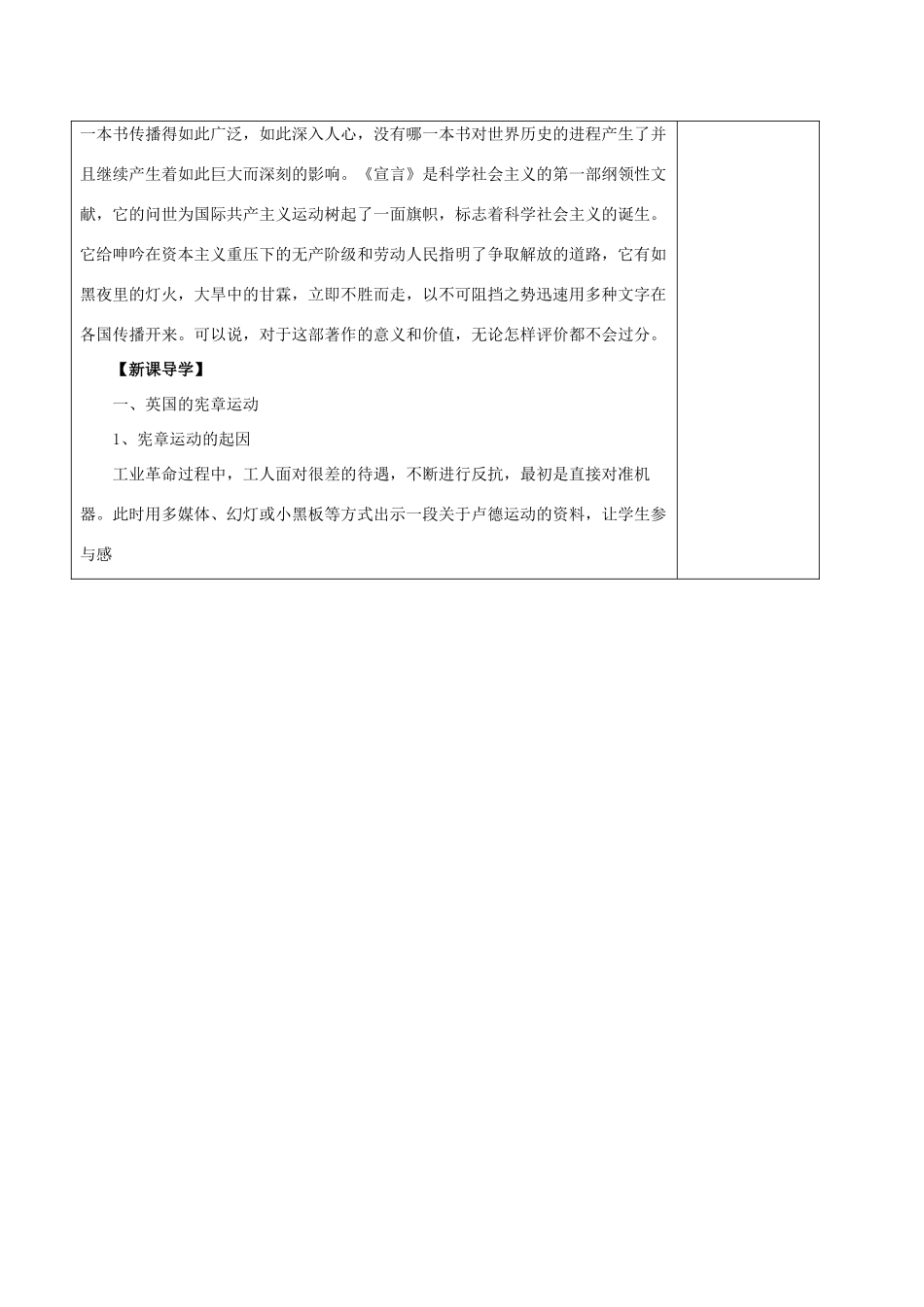 一本书传播得如此广泛，如此深入人心，没有哪一本书对世界历史的进程产生了并且继续产生着如此巨大而深刻的影响。《宣言》是科学社会主义的第一部纲领性文献，它的问世为国际共产主义运动树起了一面旗帜，标志着科学社会主义的诞生。它给呻吟在资本主义重压下的无产阶级和劳动人民指明了争取解放的道路，它有如黑夜里的灯火，大旱中的甘霖，立即不胜而走，以不可阻挡之势迅速用多种文字在各国传播开来。可以说，对于这部著作的意义和价值，无论怎样评价都不会过分。

【新课导学】

一、英国的宪章运动

1、宪章运动的起因

工业革命过程中，工人面对很差的待遇，不断进行反抗，最初是直接对准机器。此时用多媒体、幻灯或小黑板等方式出示一段关于卢德运动的资料，让学生参与感